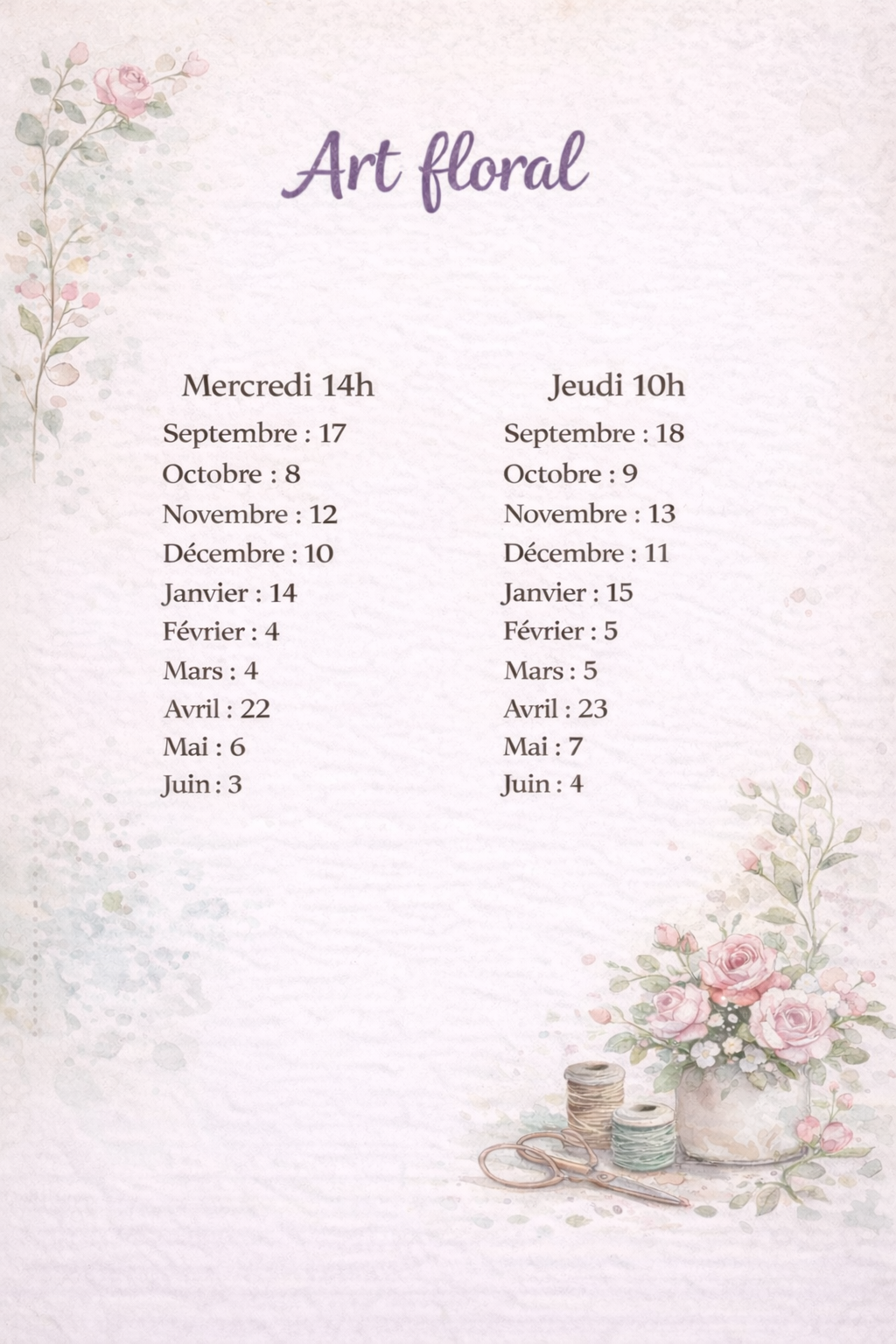 Art floral

Mercredi 14h
Septembre : 17
Octobre : 8
Novembre : 12
Décembre : 10
Janvier : 14
Février : 4
Mars : 4
Avril : 22
Mai : 6
Juin : 3

Jeudi 10h
Septembre : 18
Octobre : 9
Novembre : 13
Décembre : 11
Janvier : 15
Février : 5
Mars : 5
Avril : 23
Mai : 7
Juin : 4